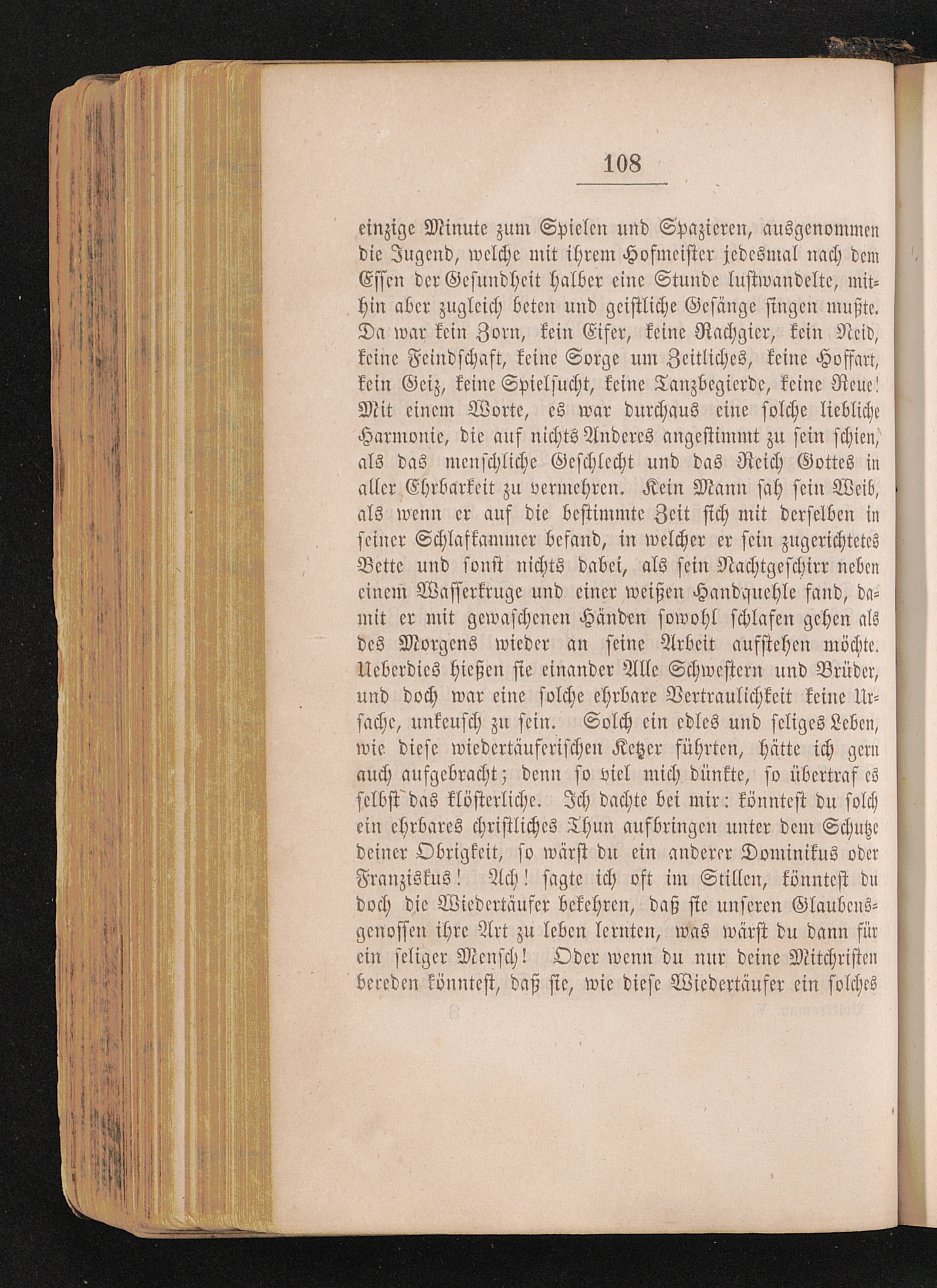 108

einzige Minute zum Spielen und Spazieren, ausgenommen die Jugend, welche mit ihrem Hofmeister jedesmal nach dem Essen der Gesundheit halber eine Stunde lustwandelte, mithin aber zugleich beten und geistliche Gesänge singen mußte. Da war kein Zorn, kein Eifer, keine Rachgier, kein Neid, keine Feindschaft, keine Sorge um Zeitliches, keine Hoffart, kein Geiz, keine Spielsucht, keine Tanzbegierde, keine Reue! Mit einem Worte, es war durchaus eine solche liebliche Harmonie, die auf nichts Anderes angestimmt zu sein schien, als das menschliche Geschlecht und das Reich Gottes in aller Ehrbarkeit zu vermehren. Kein Mann sah sein Weib, als wenn er auf die bestimmte Zeit sich mit derselben in seiner Schlafkammer befand, in welcher er sein zugerichtetes Bette und sonst nichts dabei, als sein Nachtgeschirr neben einem Wasserkruge und einer weißen Handquehle fand, damit er mit gewaschenen Händen sowohl schlafen gehen als des Morgens wieder an seine Arbeit aufstehen möchte. Ueberdies hießen sie einander Alle Schwestern und Brüder, und doch war eine solche ehrbare Vertraulichkeit keine Ursache, unkeusch zu sein. Solch ein edles und seliges Leben, wie diese wiedertäuferischen Ketzer führten, hätte ich gern auch aufgebracht; denn so viel mich dünkte, so übertraf es selbst das klösterliche. Ich dachte bei mir: könntest du solch ein ehrbares christliches Thun aufbringen unter dem Schutze deiner Obrigkeit, so wärst du ein anderer Dominikus oder Franziskus! Ach! sagte ich oft im Stillen, könntest du doch die Wiedertäufer bekehren, daß sie unseren Glaubensgenossen ihre Art zu leben lernten, was wärst du dann für ein seliger Mensch! Oder wenn du nur deine Mitchristen bereden könntest, daß sie, wie diese Wiedertäufer ein solches